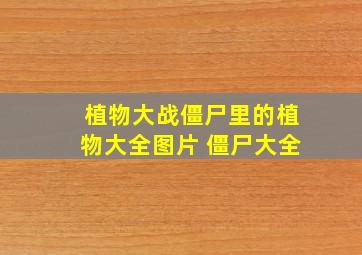 植物大战僵尸里的植物大全图片 僵尸大全